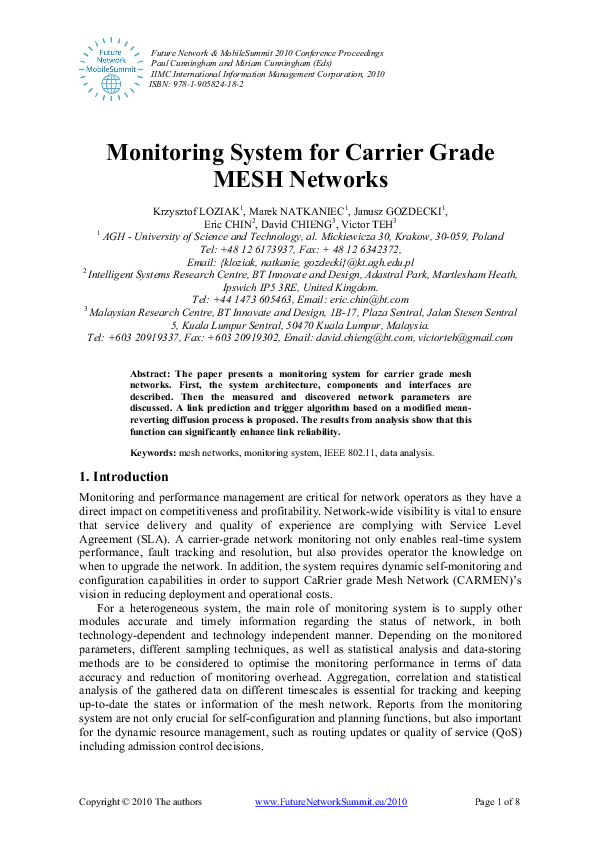 Future Network MobileSummit

Future Network & MobileSummit 2010 Conference Proceedings
Paul Cunningham and Miriam Cunningham (Eds)
IIMC International Information Management Corporation, 2010
ISBN: 978-1-905824-18-2

Monitoring System for Carrier Grade MESH Networks

Krzysztof LOZIAK$^1$, Marek NATKANIEC$^1$, Janusz GOZDECKI$^1$, Eric CHIN$^2$, David CHIENG$^3$, Victor TEH$^3$
$^1$ AGH - University of Science and Technology, al. Mickiewicza 30, Krakow, 30-059, Poland
Tel: +48 12 6173937, Fax: + 48 12 6342372,
Email: {kloziak, natkanie, gozdecki}@kt.agh.edu.pl
$^2$ Intelligent Systems Research Centre, BT Innovate and Design, Adastral Park, Martlesham Heath, Ipswich IP5 3RE, United Kingdom.
Tel: +44 1473 605463, Email: eric.chin@bt.com
$^3$ Malaysian Research Centre, BT Innovate and Design, 1B-17, Plaza Sentral, Jalan Stesen Sentral 5, Kuala Lumpur Sentral, 50470 Kuala Lumpur, Malaysia.
Tel: +603 20919337, Fax: +603 20919302, Email: david.chieng@bt.com, victorteh@gmail.com

Abstract: The paper presents a monitoring system for carrier grade mesh networks. First, the system architecture, components and interfaces are described. Then the measured and discovered network parameters are discussed. A link prediction and trigger algorithm based on a modified mean-reverting diffusion process is proposed. The results from analysis show that this function can significantly enhance link reliability.

Keywords: mesh networks, monitoring system, IEEE 802.11, data analysis.

1. Introduction

Monitoring and performance management are critical for network operators as they have a direct impact on competitiveness and profitability. Network-wide visibility is vital to ensure that service delivery and quality of experience are complying with Service Level Agreement (SLA). A carrier-grade network monitoring not only enables real-time system performance, fault tracking and resolution, but also provides operator the knowledge on when to upgrade the network. In addition, the system requires dynamic self-monitoring and configuration capabilities in order to support CaRrier grade Mesh Network (CARMEN)'s vision in reducing deployment and operational costs.

For a heterogeneous system, the main role of monitoring system is to supply other modules accurate and timely information regarding the status of network, in both technology-dependent and technology independent manner. Depending on the monitored parameters, different sampling techniques, as well as statistical analysis and data-storing methods are to be considered to optimise the monitoring performance in terms of data accuracy and reduction of monitoring overhead. Aggregation, correlation and statistical analysis of the gathered data on different timescales is essential for tracking and keeping up-to-date the states or information of the mesh network. Reports from the monitoring system are not only crucial for self-configuration and planning functions, but also important for the dynamic resource management, such as routing updates or quality of service (QoS) including admission control decisions.

Copyright © 2010 The authors www.FutureNetworkSummit.eu/2010 Page 1 of 8